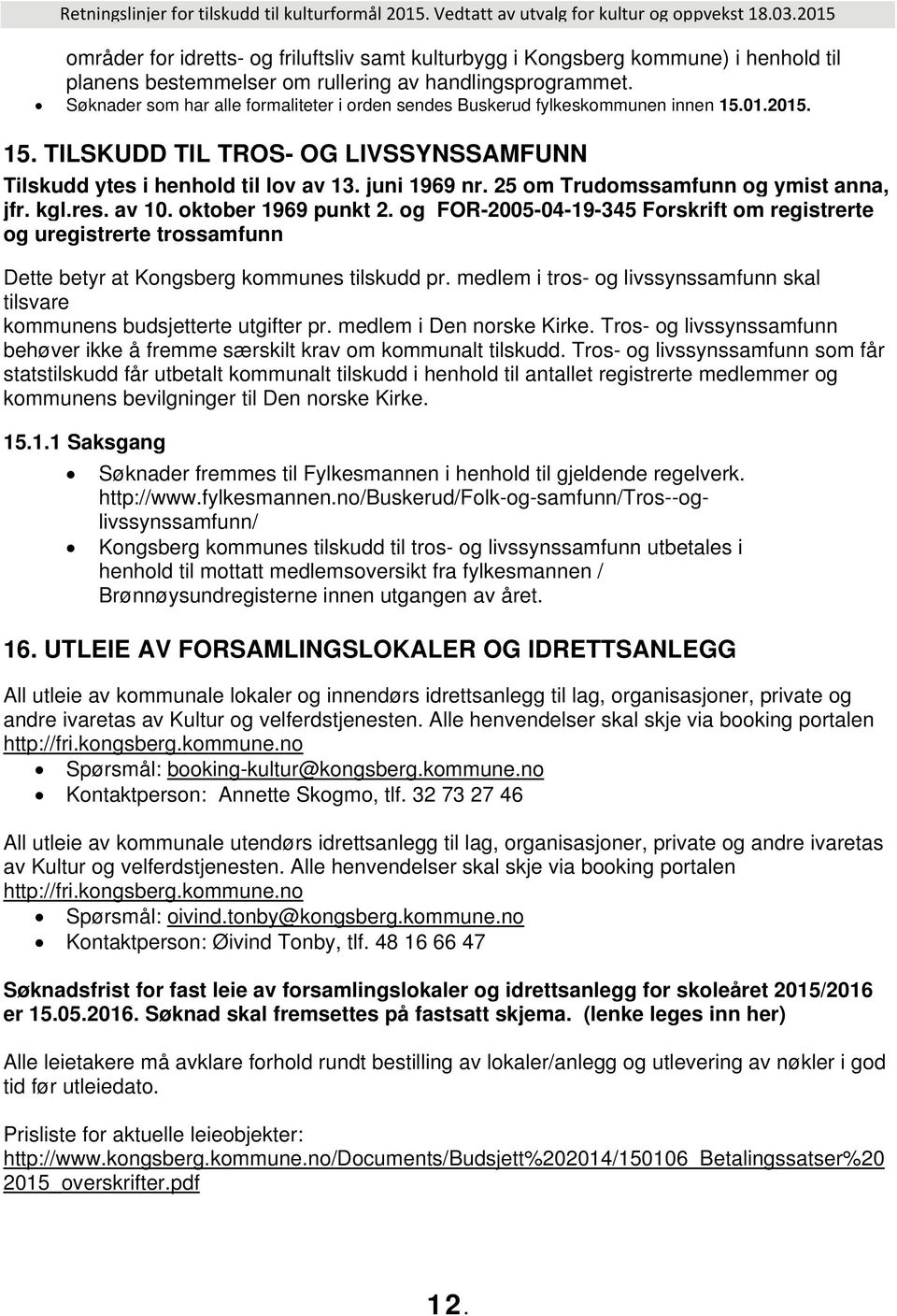 Retningslinjer for tilskudd til kulturformål 2015. Vedtatt av utvalg for kultur og oppvekst 18.03.2015

områder for idretts- og friluftsliv samt kulturbygg i Kongsberg kommune) i henhold til planens bestemmelser om rullering av handlingsprogrammet.
• Søknader som har alle formaliteter i orden sendes Buskerud fylkeskommunen innen 15.01.2015.

15. TILSKUDD TIL TROS- OG LIVSSYNSSAMFUNN

Tilskudd ytes i henhold til lov av 13. juni 1969 nr. 25 om Trudomssamfunn og ymist anna, jfr. kgl.res. av 10. oktober 1969 punkt 2. og FOR-2005-04-19-345 Forskrift om registrerte og uregistrerte trossamfunn

Dette betyr at Kongsberg kommunes tilskudd pr. medlem i tros- og livssynssamfunn skal tilsvare kommunens budsjetterte utgifter pr. medlem i Den norske Kirke. Tros- og livssynssamfunn behøver ikke å fremme særskilt krav om kommunalt tilskudd. Tros- og livssynssamfunn som får statstilskudd får utbetalt kommunalt tilskudd i henhold til antallet registrerte medlemmer og kommunens bevilgninger til Den norske Kirke.

15.1.1 Saksgang

• Søknader fremmes til Fylkesmannen i henhold til gjeldende regelverk. http://www.fylkesmannen.no/Buskerud/Folk-og-samfunn/Tros--og-livssynssamfunn/
• Kongsberg kommunes tilskudd til tros- og livssynssamfunn utbetales i henhold til mottatt medlemsoversikt fra fylkesmannen / Brønnøysundregisterne innen utgangen av året.

16. UTLEIE AV FORSAMLINGSLOKALER OG IDRETTSANLEGG

All utleie av kommunale lokaler og innendørs idrettsanlegg til lag, organisasjoner, private og andre ivaretas av Kultur og velferdstjenesten. Alle henvendelser skal skje via booking portalen http://fri.kongsberg.kommune.no
• Spørsmål: booking-kultur@kongsberg.kommune.no
• Kontaktperson: Annette Skogmo, tlf. 32 73 27 46

All utleie av kommunale utendørs idrettsanlegg til lag, organisasjoner, private og andre ivaretas av Kultur og velferdstjenesten. Alle henvendelser skal skje via booking portalen http://fri.kongsberg.kommune.no
• Spørsmål: oivind.tonby@kongsberg.kommune.no
• Kontaktperson: Øivind Tonby, tlf. 48 16 66 47

Søknadsfrist for fast leie av forsamlingslokaler og idrettsanlegg for skoleåret 2015/2016 er 15.05.2016. Søknad skal fremsettes på fastsatt skjema. (lenke leges inn her)

Alle leietakere må avklare forhold rundt bestilling av lokaler/anlegg og utlevering av nøkler i god tid før utleiedato.

Prisliste for aktuelle leieobjekter:
http://www.kongsberg.kommune.no/Documents/Budsjett%202014/150106_Betalingssatser%202015_overskrifter.pdf

12.